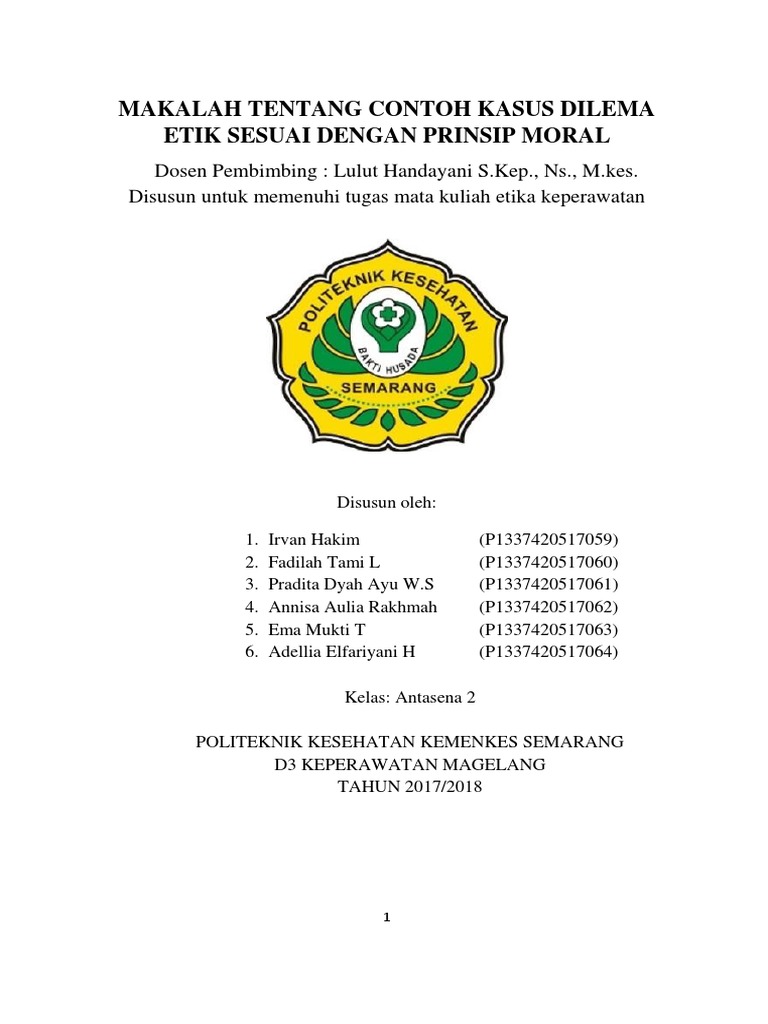 MAKALAH TENTANG CONTOH KASUS DILEMA ETIK SESUAI DENGAN PRINSIP MORAL

Dosen Pembimbing : Lulut Handayani S.Kep., Ns., M.kes.
Disusun untuk memenuhi tugas mata kuliah etika keperawatan

POLITEKNIK KESEHATAN
BAKTI HUSADA
SEMARANG

Disusun oleh:

1. Irvan Hakim (P1337420517059)
2. Fadilah Tami L (P1337420517060)
3. Pradita Dyah Ayu W.S (P1337420517061)
4. Annisa Aulia Rakhmah (P1337420517062)
5. Ema Mukti T (P1337420517063)
6. Adellia Elfariyani H (P1337420517064)

Kelas: Antasena 2

POLITEKNIK KESEHATAN KEMENKES SEMARANG
D3 KEPERAWATAN MAGELANG
TAHUN 2017/2018

1